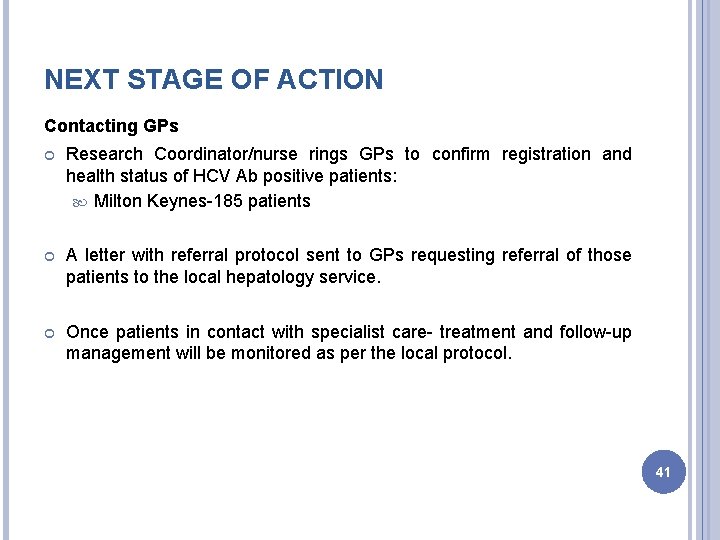 NEXT STAGE OF ACTION

Contacting GPs

Research Coordinator/nurse rings GPs to confirm registration and health status of HCV Ab positive patients:

Milton Keynes-185 patients

A letter with referral protocol sent to GPs requesting referral of those patients to the local hepatology service.

Once patients in contact with specialist care- treatment and follow-up management will be monitored as per the local protocol.

41